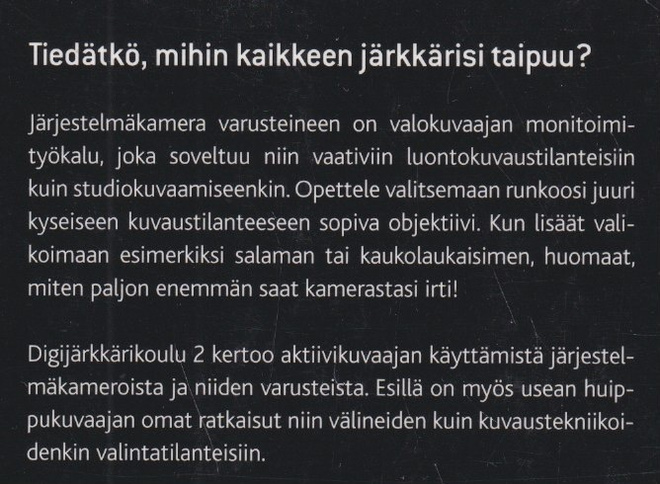 Tiedätkö, mihin kaikkeen järkkärisi taipuu?

Järjestelmäkamera varusteineen on valokuvaajan monitoimityökalu, joka soveltuu niin vaativiin luontokuvaustilanteisiin kuin studiokuvaamiseenkin. Opettele valitsemaan runkoosi juuri kyseiseen kuvaustilanteeseen sopiva objektiivi. Kun lisäät valikoimaan esimerkiksi salaman tai kaukolaukaisimen, huomaat, miten paljon enemmän saat kamerastasi irti!

Digijärkkärikoulu 2 kertoo aktiivikuvaajan käyttämistä järjestelmäkameroista ja niiden varusteista. Esillä on myös usean huippukuvaajan omat ratkaisut niin välineiden kuin kuvaustekniikoidenkin valintatilanteisiin.